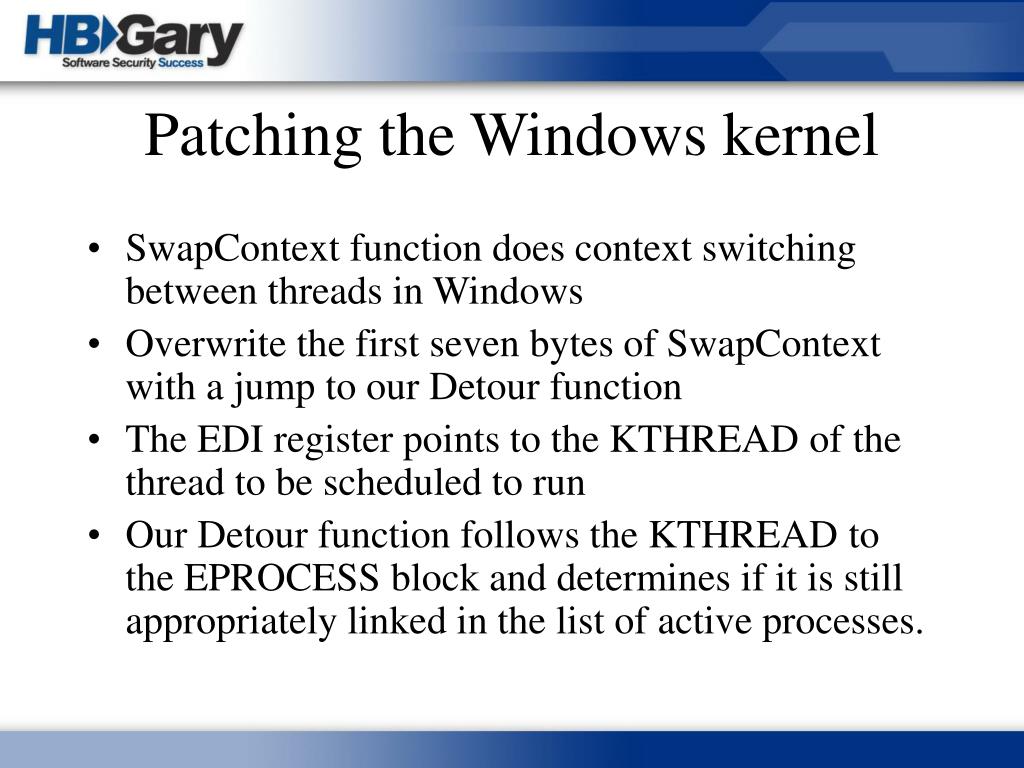 HBGary
Software Security Success

Patching the Windows kernel

• SwapContext function does context switching between threads in Windows
• Overwrite the first seven bytes of SwapContext with a jump to our Detour function
• The EDI register points to the KTHREAD of the thread to be scheduled to run
• Our Detour function follows the KTHREAD to the EPROCESS block and determines if it is still appropriately linked in the list of active processes.